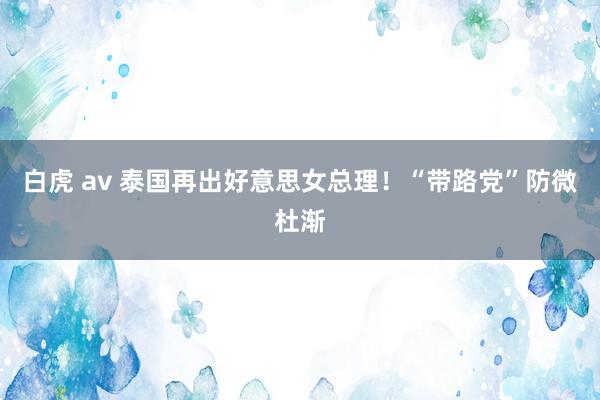 白虎 av 泰国再出好意思女总理！“带路党”防微杜渐